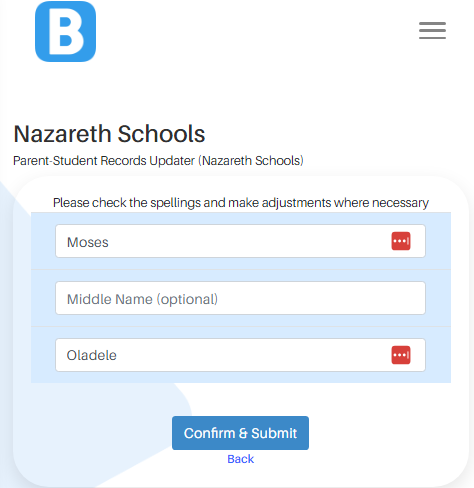 B

Nazareth Schools

Parent-Student Records Updater (Nazareth Schools)

Please check the spellings and make adjustments where necessary

Moses

Middle Name (optional)

Oladele

Confirm & Submit

Back